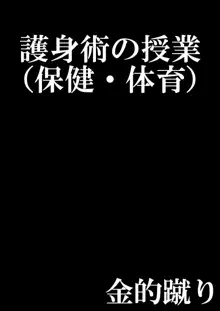 護身術の授業
（保健・体育）

金的蹴り